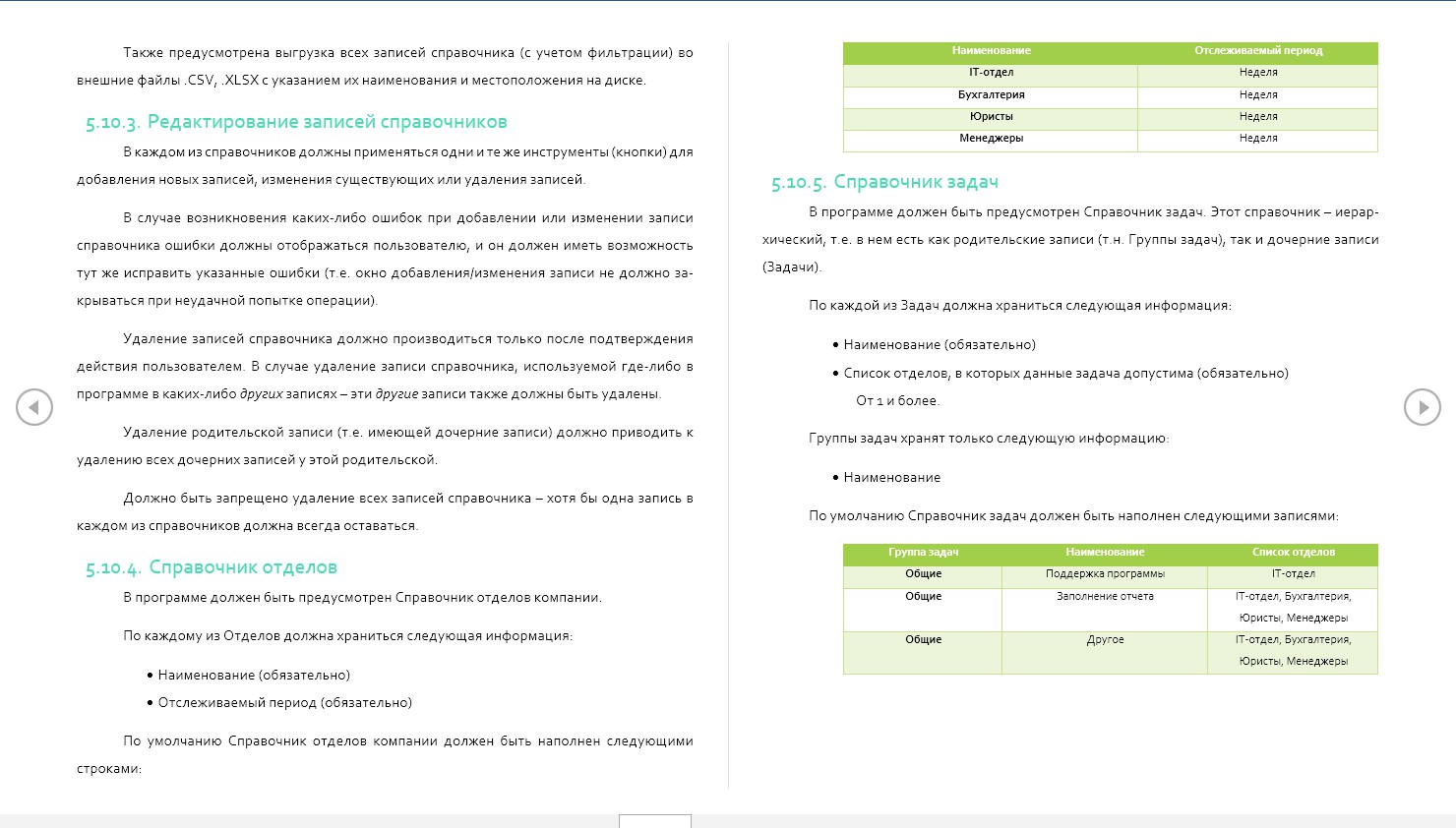 Также предусмотрена выгрузка всех записей справочника (с учетом фильтрации) во внешние файлы .CSV, .XLSX с указанием их наименования и местоположения на диске.

5.10.3. Редактирование записей справочников

В каждом из справочников должны применяться одни и те же инструменты (кнопки) для добавления новых записей, изменения существующих или удаления записей.

В случае возникновения каких-либо ошибок при добавлении или изменении записи справочника ошибки должны отображаться пользователю, и он должен иметь возможность тут же исправить указанные ошибки (т.е. окно добавления/изменения записи не должно закрываться при неудачной попытке операции).

Удаление записей справочника должно производиться только после подтверждения действия пользователем. В случае удаление записи справочника, используемой где-либо в программе в каких-либо других записях – эти другие записи также должны быть удалены.

Удаление родительской записи (т.е. имеющей дочерние записи) должно приводить к удалению всех дочерних записей у этой родительской.

Должно быть запрещено удаление всех записей справочника – хотя бы одна запись в каждом из справочников должна всегда оставаться.

5.10.4. Справочник отделов

В программе должен быть предусмотрен Справочник отделов компании.

По каждому из Отделов должна храниться следующая информация:

• Наименование (обязательно)
• Отслеживаемый период (обязательно)

По умолчанию Справочник отделов компании должен быть наполнен следующими строками:

| Наименование | Отслеживаемый период |
|---|---|
| IT-отдел | Неделя |
| Бухгалтерия | Неделя |
| Юристы | Неделя |
| Менеджеры | Неделя |

5.10.5. Справочник задач

В программе должен быть предусмотрен Справочник задач. Этот справочник – иерархический, т.е. в нем есть как родительские записи (т.н. Группы задач), так и дочерние записи (Задачи).

По каждой из Задач должна храниться следующая информация:

• Наименование (обязательно)
• Список отделов, в которых данные задача допустима (обязательно)
От 1 и более.

Группы задач хранят только следующую информацию:

• Наименование

По умолчанию Справочник задач должен быть наполнен следующими записями:

| Группа задач | Наименование | Список отделов |
|---|---|---|
| Общие | Поддержка программы | IT-отдел |
| Общие | Заполнение отчета | IT-отдел, Бухгалтерия, Юристы, Менеджеры |
| Общие | Другое | IT-отдел, Бухгалтерия, Юристы, Менеджеры |